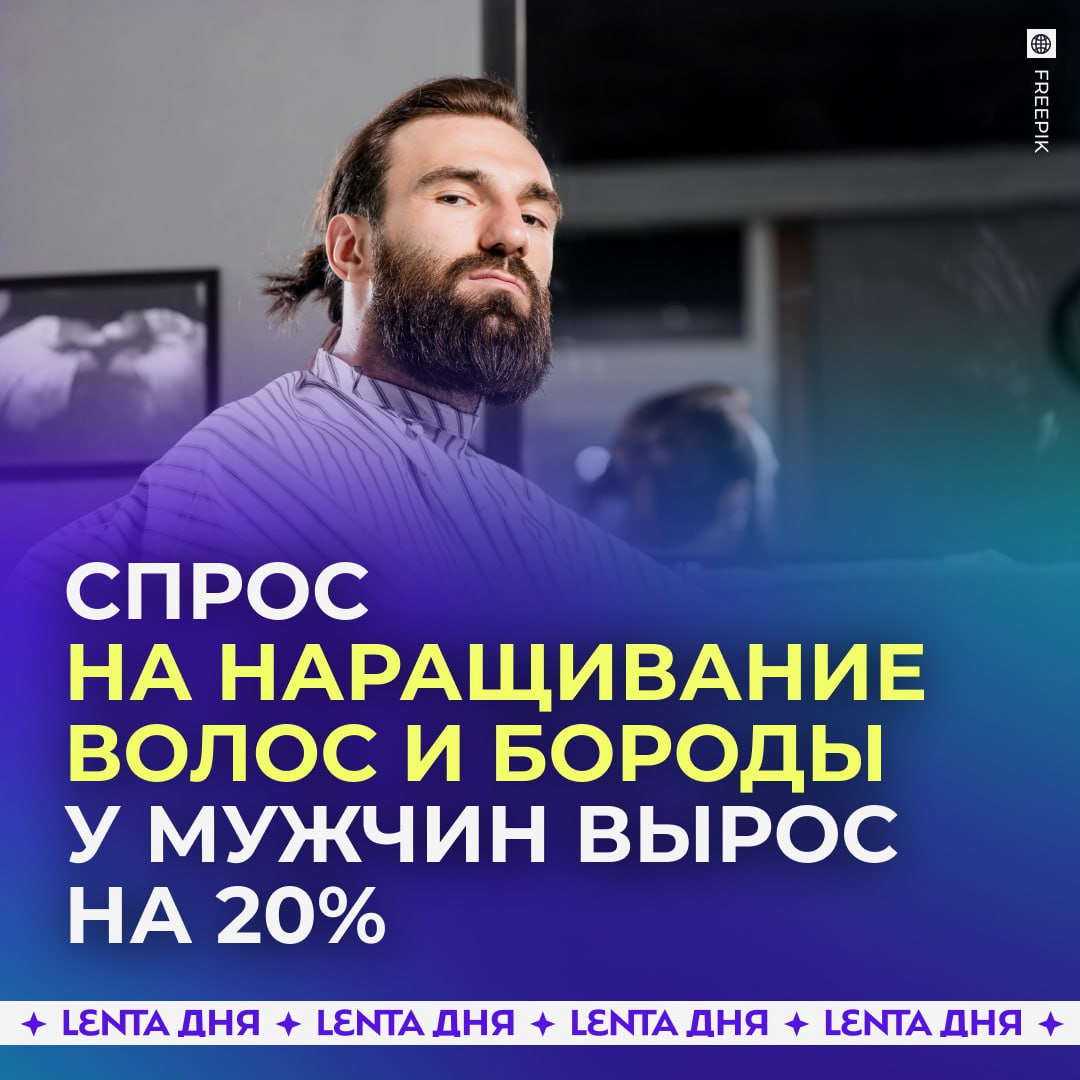 FREEPIK

СПРОС
НА НАРАЩИВАНИЕ
ВОЛОС И БОРОДЫ
У МУЖЧИН ВЫРОС
НА 20%

✦ LENTA ДНЯ ✦ LENTA ДНЯ ✦ LENTA ДНЯ ✦ LENTA ДНЯ ✦